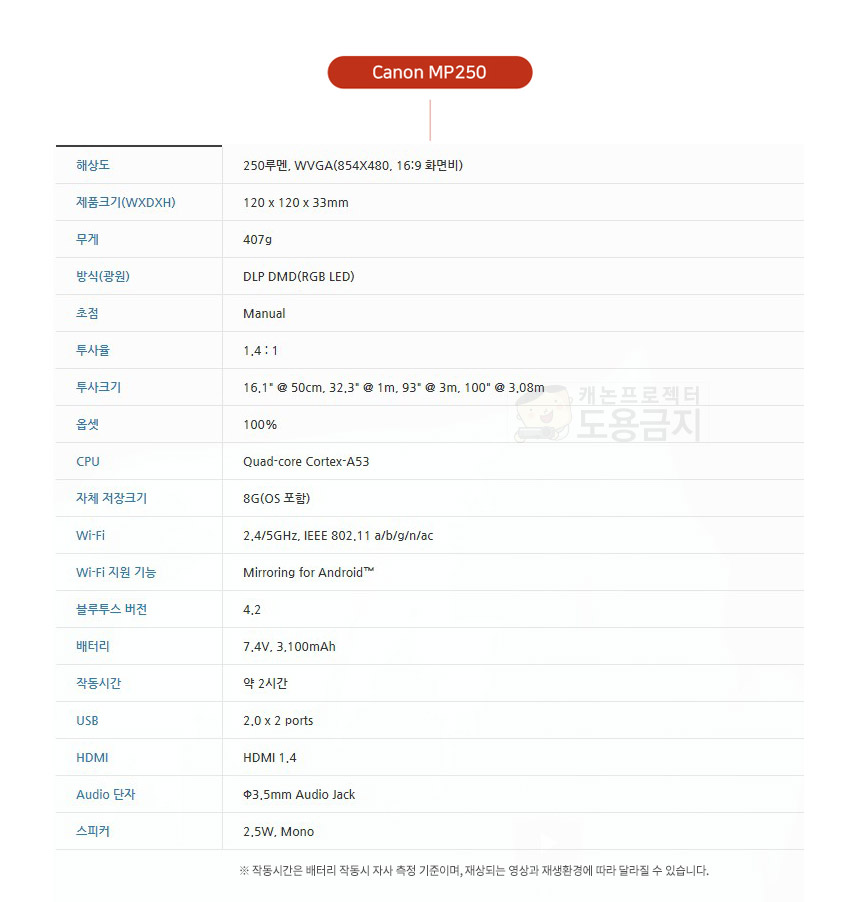 Canon MP250

| 해상도 | 250루멘, WVGA(854X480, 16:9 화면비) |
|---|---|
| 제품크기(WXDXH) | 120 x 120 x 33mm |
| 무게 | 407g |
| 방식(광원) | DLP DMD(RGB LED) |
| 초점 | Manual |
| 투사율 | 1.4 : 1 |
| 투사크기 | 16.1" @ 50cm, 32.3" @ 1m, 93" @ 3m, 100" @ 3.08m |
| 옵셋 | 100% |
| CPU | Quad-core Cortex-A53 |
| 자체 저장크기 | 8G(OS 포함) |
| Wi-Fi | 2.4/5GHz, IEEE 802.11 a/b/g/n/ac |
| Wi-Fi 지원 기능 | Mirroring for Android™ |
| 블루투스 버전 | 4.2 |
| 배터리 | 7.4V, 3,100mAh |
| 작동시간 | 약 2시간 |
| USB | 2.0 x 2 ports |
| HDMI | HDMI 1.4 |
| Audio 단자 | Φ3.5mm Audio Jack |
| 스피커 | 2.5W, Mono |

캐논프로젝터 도용금지

※ 작동시간은 배터리 작동시 자사 측정 기준이며, 재상되는 영상과 재생환경에 따라 달라질 수 있습니다.